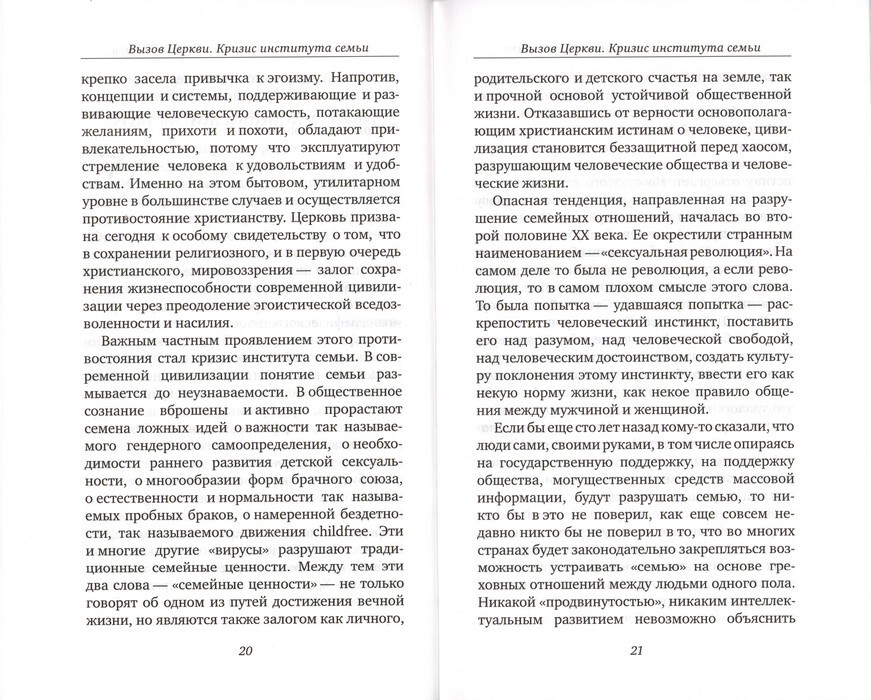 Вызов Церкви. Кризис института семьи

крепко засела привычка к эгоизму. Напротив, концепции и системы, поддерживающие и развивающие человеческую самость, потакающие желаниям, прихоти и похоти, обладают привлекательностью, потому что эксплуатируют стремление человека к удовольствиям и удобствам. Именно на этом бытовом, утилитарном уровне в большинстве случаев и осуществляется противостояние христианству. Церковь призвана сегодня к особому свидетельству о том, что в сохранении религиозного, и в первую очередь христианского, мировоззрения — залог сохранения жизнеспособности современной цивилизации через преодоление эгоистической вседозволенности и насилия.

Важным частным проявлением этого противостояния стал кризис института семьи. В современной цивилизации понятие семьи размывается до неузнаваемости. В общественное сознание вброшены и активно прорастают семена ложных идей о важности так называемого гендерного самоопределения, о необходимости раннего развития детской сексуальности, о многообразии форм брачного союза, о естественности и нормальности так называемых пробных браков, о намеренной бездетности, так называемого движения childfree. Эти и многие другие «вирусы» разрушают традиционные семейные ценности. Между тем эти два слова — «семейные ценности» — не только говорят об одном из путей достижения вечной жизни, но являются также залогом как личного,

20

Вызов Церкви. Кризис института семьи

родительского и детского счастья на земле, так и прочной основой устойчивой общественной жизни. Отказавшись от верности основополагающим христианским истинам о человеке, цивилизация становится беззащитной перед хаосом, разрушающим человеческие общества и человеческие жизни.

Опасная тенденция, направленная на разрушение семейных отношений, началась во второй половине XX века. Ее окрестили странным наименованием — «сексуальная революция». На самом деле то была не революция, а если революция, то в самом плохом смысле этого слова. То была попытка — удавшаяся попытка — раскрепостить человеческий инстинкт, поставить его над разумом, над человеческой свободой, над человеческим достоинством, создать культуру поклонения этому инстинкту, ввести его как некую норму жизни, как некое правило общения между мужчиной и женщиной.

Если бы еще сто лет назад кому-то сказали, что люди сами, своими руками, в том числе опираясь на государственную поддержку, на поддержку общества, могущественных средств массовой информации, будут разрушать семью, то никто бы в это не поверил, как еще совсем недавно никто бы не поверил в то, что во многих странах будет законодательно закрепляться возможность устраивать «семью» на основе греховных отношений между людьми одного пола. Никакой «продвинутостью», никаким интеллектуальным развитием невозможно объяснить

21